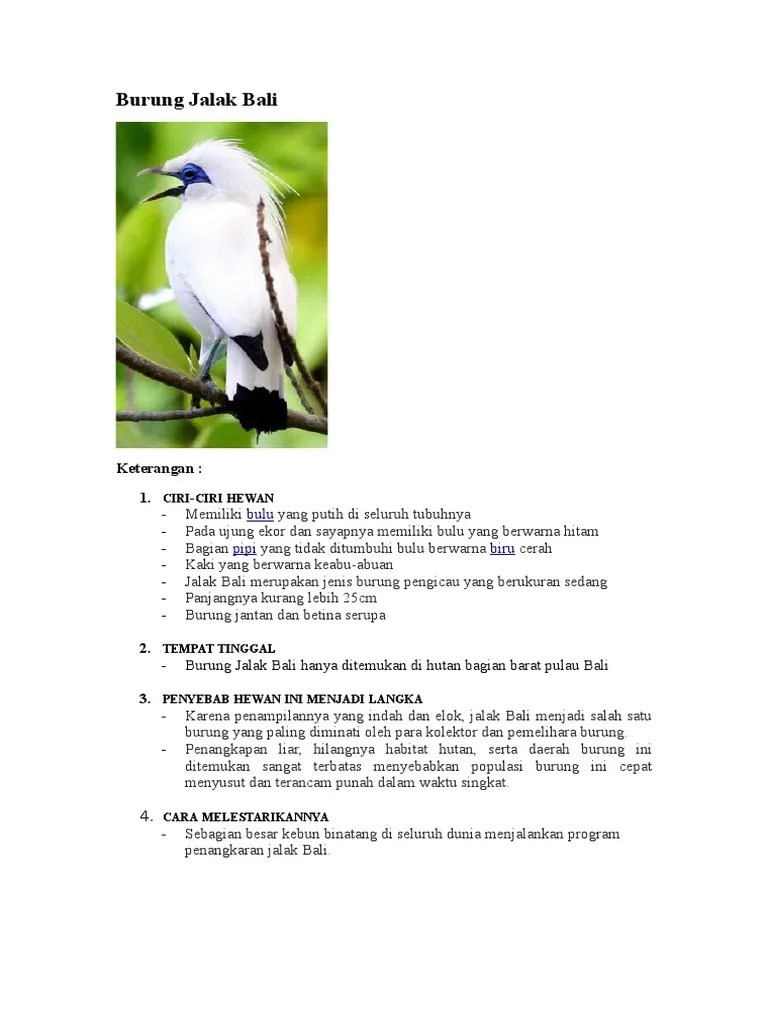 Burung Jalak Bali

Keterangan :

1. CIRI-CIRI HEWAN
- Memiliki bulu yang putih di seluruh tubuhnya
- Pada ujung ekor dan sayapnya memiliki bulu yang berwarna hitam
- Bagian pipi yang tidak ditumbuhi bulu berwarna biru cerah
- Kaki yang berwarna keabu-abuan
- Jalak Bali merupakan jenis burung pengicau yang berukuran sedang
- Panjangnya kurang lebih 25cm
- Burung jantan dan betina serupa

2. TEMPAT TINGGAL
- Burung Jalak Bali hanya ditemukan di hutan bagian barat pulau Bali

3. PENYEBAB HEWAN INI MENJADI LANGKA
- Karena penampilannya yang indah dan elok, jalak Bali menjadi salah satu burung yang paling diminati oleh para kolektor dan pemelihara burung.
- Penangkapan liar, hilangnya habitat hutan, serta daerah burung ini ditemukan sangat terbatas menyebabkan populasi burung ini cepat menyusut dan terancam punah dalam waktu singkat.

4. CARA MELESTARIKANNYA
- Sebagian besar kebun binatang di seluruh dunia menjalankan program penangkaran jalak Bali.